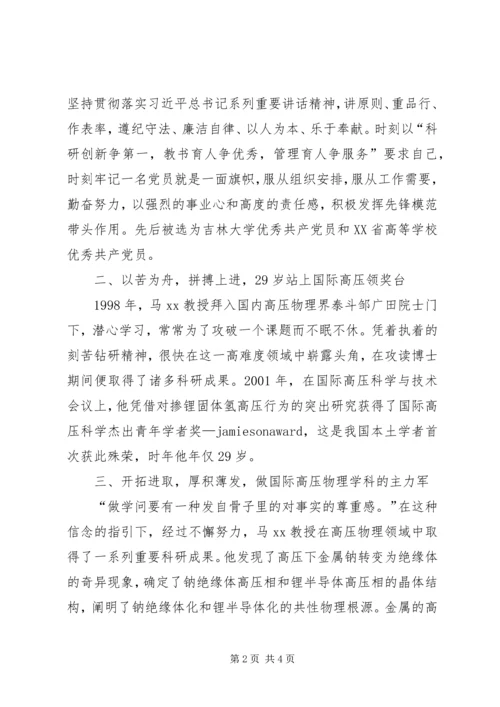 坚持贯彻落实习近平总书记系列重要讲话精神，讲原则、重品行、作表率，遵纪守法、廉洁自律、以人为本、乐于奉献。时刻以“科研创新争第一，教书育人争优秀，管理育人争服务”要求自己，时刻牢记一名党员就是一面旗帜，服从组织安排，服从工作需要，勤奋努力，以强烈的事业心和高度的责任感，积极发挥先锋模范带头作用。先后被选为吉林大学优秀共产党员和XX省高等学校优秀共产党员。

二、以苦为舟，拼搏上进，29岁站上国际高压领奖台

1998年，马xx教授拜入国内高压物理界泰斗邹广田院士门下，潜心学习，常常为了攻破一个课题而不眠不休。凭着执着的刻苦钻研精神，很快在这一高难度领域中崭露头角，在攻读博士期间便取得了诸多科研成果。2001年，在国际高压科学与技术会议上，他凭借对掺锂固体氢高压行为的突出研究获得了国际高压科学杰出青年学者奖—jamiesonaward，这是我国本土学者首次获此殊荣，时年他年仅29岁。

三、开拓进取，厚积薄发，做国际高压物理学科的主力军

“做学问要有一种发自骨子里的对事实的尊重感。”在这种信念的指引下，经过不懈努力，马xx教授在高压物理领域中取得了一系列重要科研成果。他发现了高压下金属钠转变为绝缘体的奇异现象，确定了钠绝缘体高压相和锂半导体高压相的晶体结构，阐明了钠绝缘体化和锂半导体化的共性物理根源。金属的高

第2页 共4页